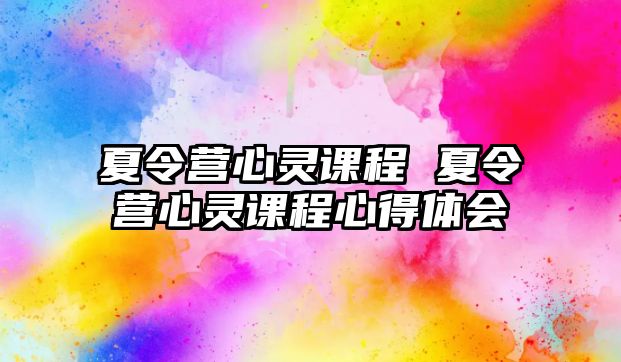 夏令营心灵课程 夏令营心灵课程心得体会